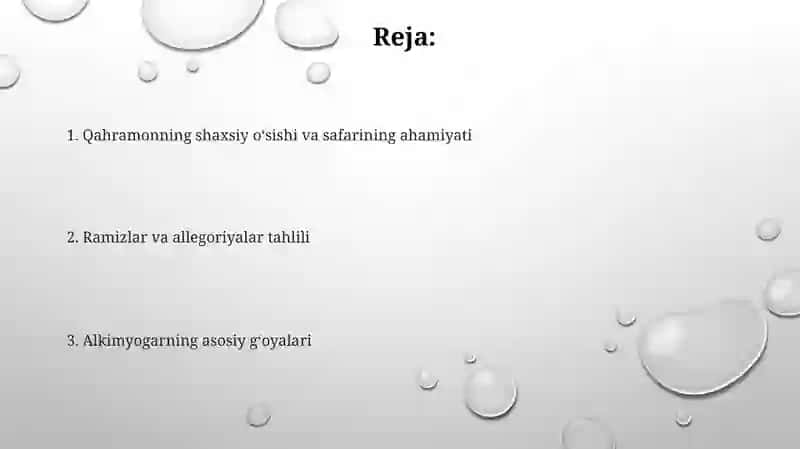 Reja:

1. Qahramonning shaxsiy o'sishi va safarining ahamiyati

2. Ramizlar va allegoriyalar tahlili

3. Alkimyogarning asosiy g'oyalari